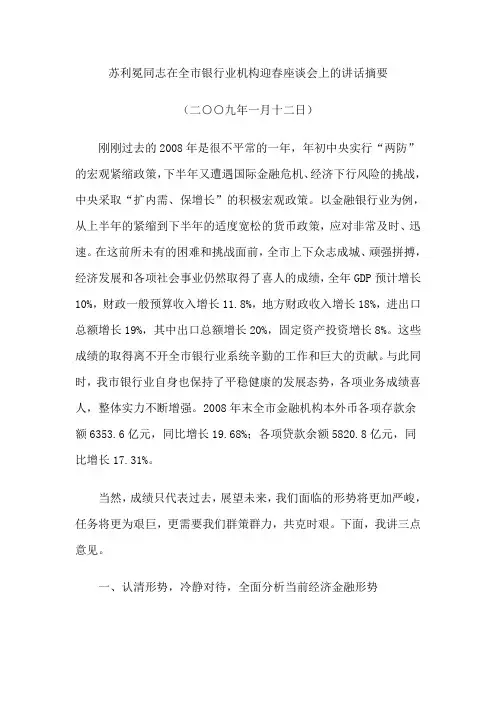 苏利冕同志在全市银行业机构迎春座谈会上的讲话摘要

（二〇〇九年一月十二日）

刚刚过去的2008年是很不平常的一年，年初中央实行“两防”的宏观紧缩政策，下半年又遭遇国际金融危机、经济下行风险的挑战，中央采取“扩内需、保增长”的积极宏观政策。以金融银行业为例，从上半年的紧缩到下半年的适度宽松的货币政策，应对非常及时、迅速。在这前所未有的困难和挑战面前，全市上下众志成城、顽强拼搏，经济发展和各项社会事业仍然取得了喜人的成绩，全年GDP预计增长10%，财政一般预算收入增长11.8%，地方财政收入增长18%，进出口总额增长19%，其中出口总额增长20%，固定资产投资增长8%。这些成绩的取得离不开全市银行业系统辛勤的工作和巨大的贡献。与此同时，我市银行业自身也保持了平稳健康的发展态势，各项业务成绩喜人，整体实力不断增强。2008年末全市金融机构本外币各项存款余额6353.6亿元，同比增长19.68%；各项贷款余额5820.8亿元，同比增长17.31%。

当然，成绩只代表过去，展望未来，我们面临的形势将更加严峻，任务将更为艰巨，更需要我们群策群力，共克时艰。下面，我讲三点意见。

一、认清形势，冷静对待，全面分析当前经济金融形势